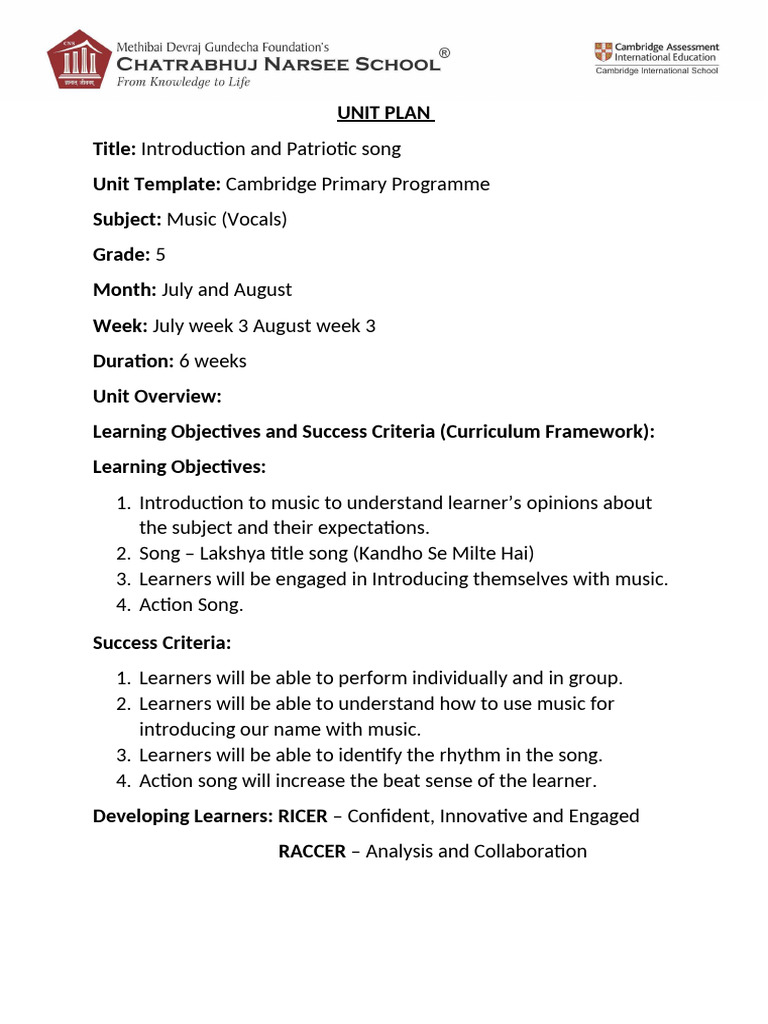 Methibai Devraj Gundecha Foundation's
CHATRABHUJ NARSEE SCHOOL®
From Knowledge to Life

Cambridge Assessment International Education
Cambridge International School

UNIT PLAN

Title: Introduction and Patriotic song

Unit Template: Cambridge Primary Programme

Subject: Music (Vocals)

Grade: 5

Month: July and August

Week: July week 3 August week 3

Duration: 6 weeks

Unit Overview:

Learning Objectives and Success Criteria (Curriculum Framework):

Learning Objectives:

1. Introduction to music to understand learner's opinions about the subject and their expectations.
2. Song – Lakshya title song (Kandho Se Milte Hai)
3. Learners will be engaged in Introducing themselves with music.
4. Action Song.

Success Criteria:

1. Learners will be able to perform individually and in group.
2. Learners will be able to understand how to use music for introducing our name with music.
3. Learners will be able to identify the rhythm in the song.
4. Action song will increase the beat sense of the learner.

Developing Learners: RICER – Confident, Innovative and Engaged

RACCER – Analysis and Collaboration